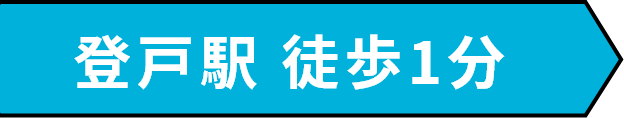 登戸駅 徒歩1分